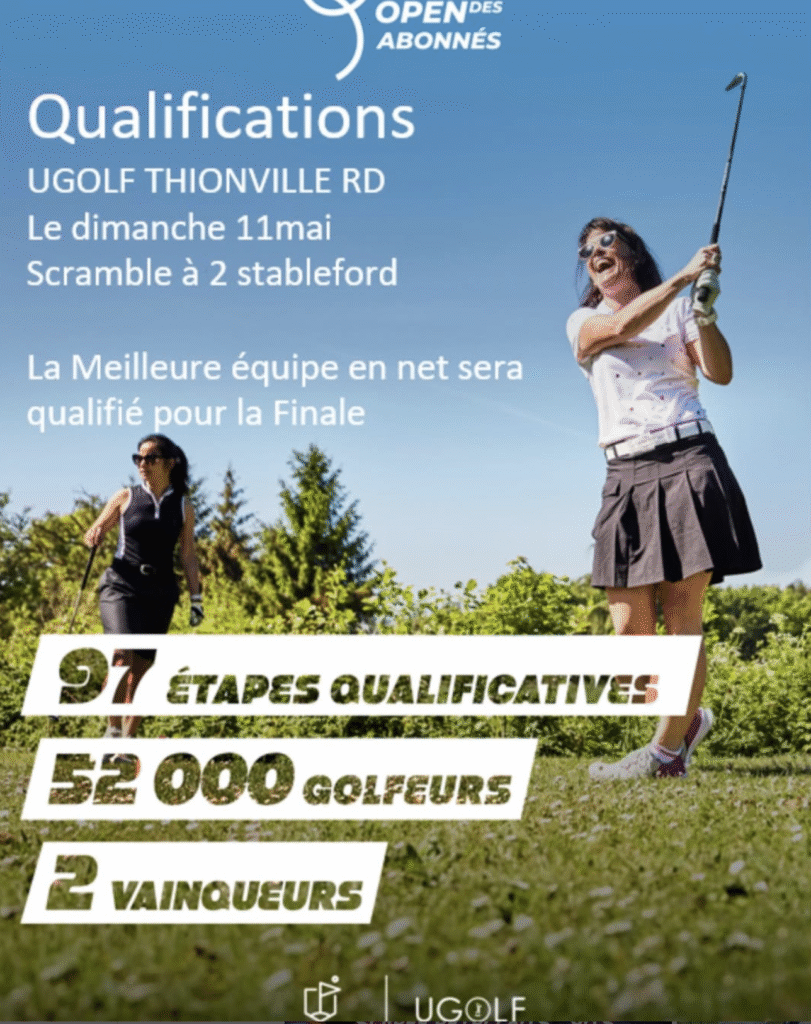 OPEN DES ABONNÉS

Qualifications
UGOLF THIONVILLE RD
Le dimanche 11mai
Scramble à 2 stableford

La Meilleure équipe en net sera qualifié pour la Finale

97 ÉTAPES QUALIFICATIVES
52 000 GOLFEURS
2 VAINQUEURS

UGOLF